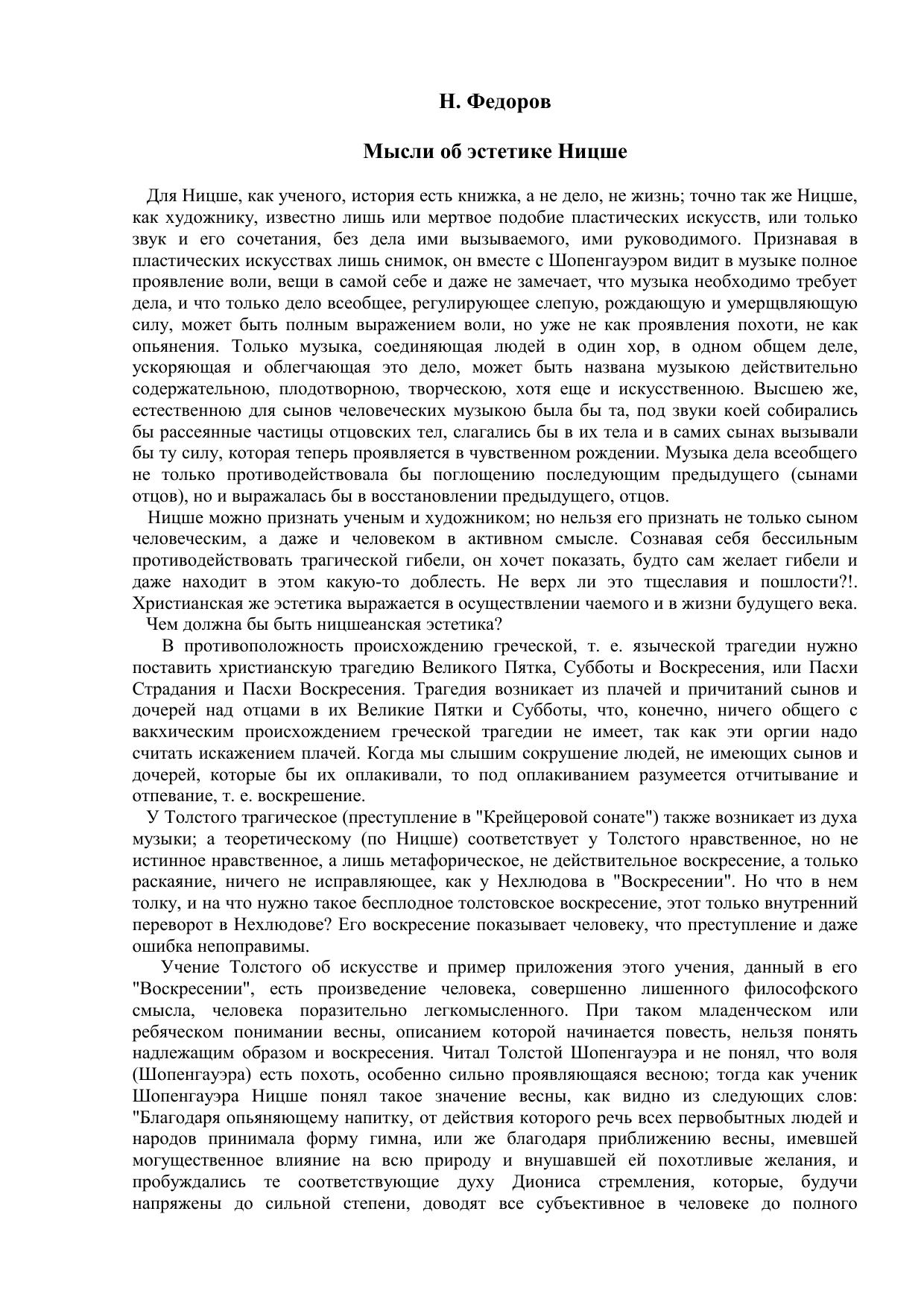 Н. Федоров

Мысли об эстетике Ницше

Для Ницше, как ученого, история есть книжка, а не дело, не жизнь; точно так же Ницше, как художнику, известно лишь или мертвое подобие пластических искусств, или только звук и его сочетания, без дела ими вызываемого, ими руководимого. Признавая в пластических искусствах лишь снимок, он вместе с Шопенгауэром видит в музыке полное проявление воли, вещи в самой себе и даже не замечает, что музыка необходимо требует дела, и что только дело всеобщее, регулирующее слепую, рождающую и умерщвляющую силу, может быть полным выражением воли, но уже не как проявления похоти, не как опьянения. Только музыка, соединяющая людей в один хор, в одном общем деле, ускоряющая и облегчающая это дело, может быть названа музыкою действительно содержательною, плодотворною, творческою, хотя еще и искусственною. Высшею же, естественною для сынов человеческих музыкою была бы та, под звуки коей собирались бы рассеянные частицы отцовских тел, слагались бы в их тела и в самих сынах вызывали бы ту силу, которая теперь проявляется в чувственном рождении. Музыка дела всеобщего не только противодействовала бы поглощению последующим предыдущего (сынами отцов), но и выражалась бы в восстановлении предыдущего, отцов.

Ницше можно признать ученым и художником; но нельзя его признать не только сыном человеческим, а даже и человеком в активном смысле. Сознавая себя бессильным противодействовать трагической гибели, он хочет показать, будто сам желает гибели и даже находит в этом какую-то доблесть. Не верх ли это тщеславия и пошлости?!. Христианская же эстетика выражается в осуществлении чаемого и в жизни будущего века.

Чем должна бы быть ницшеанская эстетика?

В противоположность происхождению греческой, т. е. языческой трагедии нужно поставить христианскую трагедию Великого Пятка, Субботы и Воскресения, или Пасхи Страдания и Пасхи Воскресения. Трагедия возникает из плачей и причитаний сынов и дочерей над отцами в их Великие Пятки и Субботы, что, конечно, ничего общего с вакхическим происхождением греческой трагедии не имеет, так как эти оргии надо считать искажением плачей. Когда мы слышим сокрушение людей, не имеющих сынов и дочерей, которые бы их оплакивали, то под оплакиванием разумеется отчитывание и отпевание, т. е. воскрешение.

У Толстого трагическое (преступление в "Крейцеровой сонате") также возникает из духа музыки; а теоретическому (по Ницше) соответствует у Толстого нравственное, но не истинное нравственное, а лишь метафорическое, не действительное воскресение, а только раскаяние, ничего не исправляющее, как у Нехлюдова в "Воскресении". Но что в нем толку, и на что нужно такое бесплодное толстовское воскресение, этот только внутренний переворот в Нехлюдове? Его воскресение показывает человеку, что преступление и даже ошибка непоправимы.

Учение Толстого об искусстве и пример приложения этого учения, данный в его "Воскресении", есть произведение человека, совершенно лишенного философского смысла, человека поразительно легкомысленного. При таком младенческом или ребяческом понимании весны, описанием которой начинается повесть, нельзя понять надлежащим образом и воскресения. Читал Толстой Шопенгауэра и не понял, что воля (Шопенгауэра) есть похоть, особенно сильно проявляющаяся весною; тогда как ученик Шопенгауэра Ницше понял такое значение весны, как видно из следующих слов: "Благодаря опьяняющему напитку, от действия которого речь всех первобытных людей и народов принимала форму гимна, или же благодаря приближению весны, имевшей могущественное влияние на всю природу и внушавшей ей похотливые желания, и пробуждались те соответствующие духу Диониса стремления, которые, будучи напряжены до сильной степени, доводят все субъективное в человеке до полного